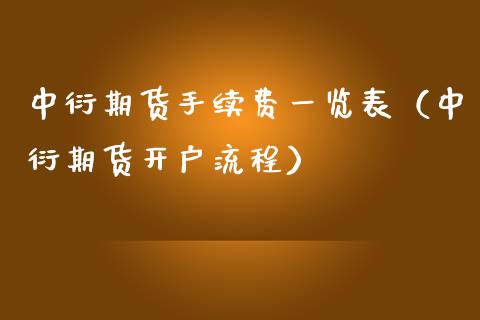 中衍期货手续费一览表（中衍期货开户流程）